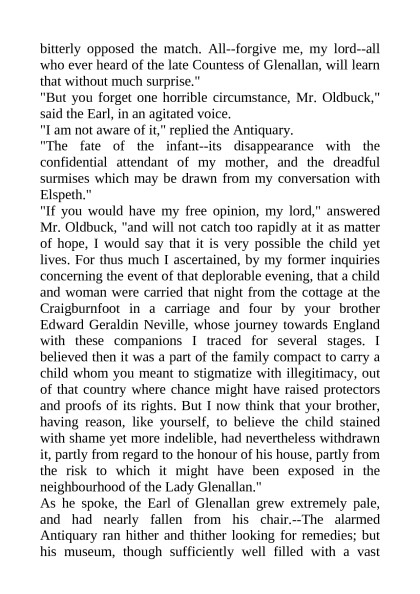 bitterly opposed the match. All--forgive me, my lord--all who ever heard of the late Countess of Glenallan, will learn that without much surprise."

"But you forget one horrible circumstance, Mr. Oldbuck," said the Earl, in an agitated voice.

"I am not aware of it," replied the Antiquary.

"The fate of the infant--its disappearance with the confidential attendant of my mother, and the dreadful surmises which may be drawn from my conversation with Elspeth."

"If you would have my free opinion, my lord," answered Mr. Oldbuck, "and will not catch too rapidly at it as matter of hope, I would say that it is very possible the child yet lives. For thus much I ascertained, by my former inquiries concerning the event of that deplorable evening, that a child and woman were carried that night from the cottage at the Craigburnfoot in a carriage and four by your brother Edward Geraldin Neville, whose journey towards England with these companions I traced for several stages. I believed then it was a part of the family compact to carry a child whom you meant to stigmatize with illegitimacy, out of that country where chance might have raised protectors and proofs of its rights. But I now think that your brother, having reason, like yourself, to believe the child stained with shame yet more indelible, had nevertheless withdrawn it, partly from regard to the honour of his house, partly from the risk to which it might have been exposed in the neighbourhood of the Lady Glenallan."

As he spoke, the Earl of Glenallan grew extremely pale, and had nearly fallen from his chair.--The alarmed Antiquary ran hither and thither looking for remedies; but his museum, though sufficiently well filled with a vast